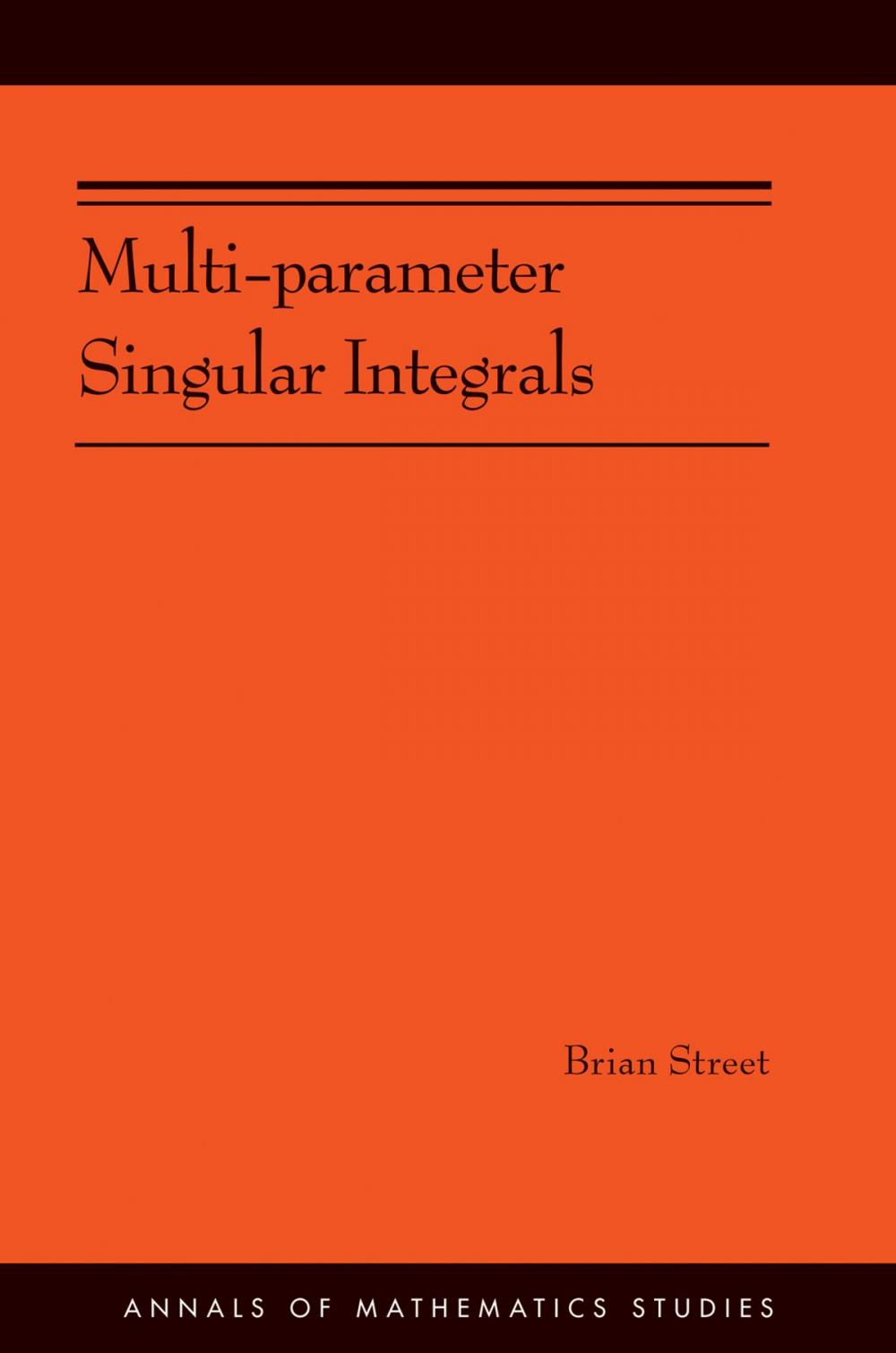 Multi-parameter Singular Integrals

Brian Street

ANNALS OF MATHEMATICS STUDIES